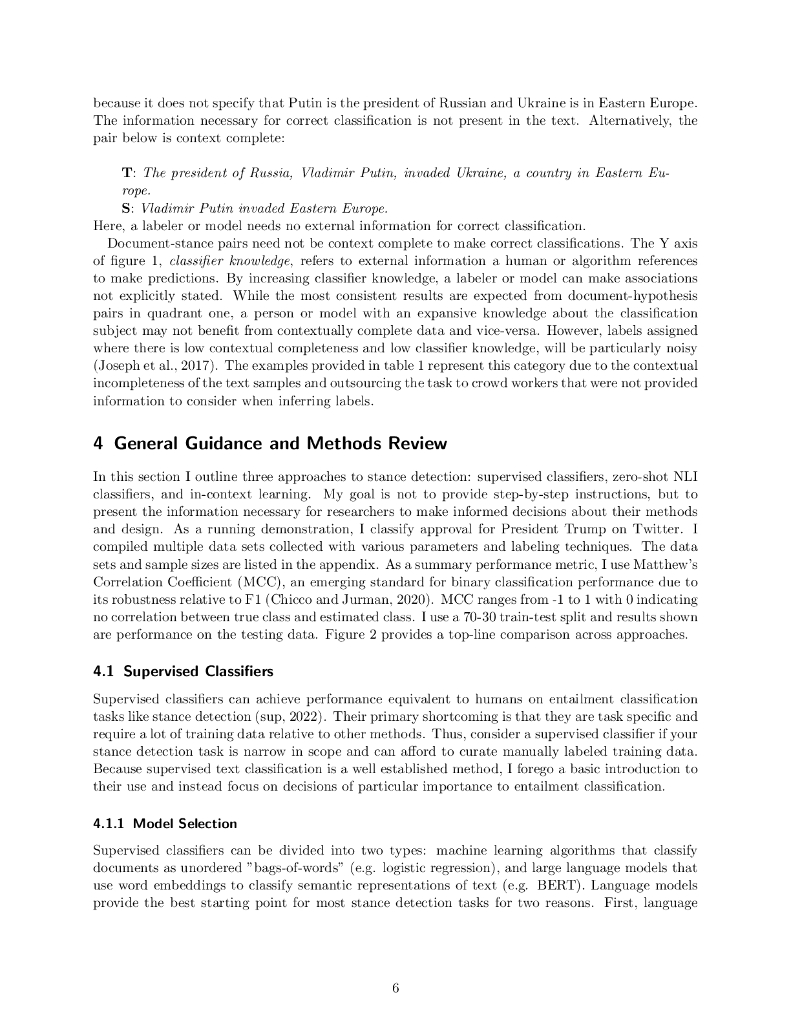 because it does not specify that Putin is the president of Russian and Ukraine is in Eastern Europe. The information necessary for correct classification is not present in the text. Alternatively, the pair below is context complete:

**T**: *The president of Russia, Vladimir Putin, invaded Ukraine, a country in Eastern Europe.*
**S**: *Vladimir Putin invaded Eastern Europe.*

Here, a labeler or model needs no external information for correct classification.

Document-stance pairs need not be context complete to make correct classifications. The Y axis of figure 1, *classifier knowledge*, refers to external information a human or algorithm references to make predictions. By increasing classifier knowledge, a labeler or model can make associations not explicitly stated. While the most consistent results are expected from document-hypothesis pairs in quadrant one, a person or model with an expansive knowledge about the classification subject may not benefit from contextually complete data and vice-versa. However, labels assigned where there is low contextual completeness and low classifier knowledge, will be particularly noisy (Joseph et al., 2017). The examples provided in table 1 represent this category due to the contextual incompleteness of the text samples and outsourcing the task to crowd workers that were not provided information to consider when inferring labels.

4 General Guidance and Methods Review

In this section I outline three approaches to stance detection: supervised classifiers, zero-shot NLI classifiers, and in-context learning. My goal is not to provide step-by-step instructions, but to present the information necessary for researchers to make informed decisions about their methods and design. As a running demonstration, I classify approval for President Trump on Twitter. I compiled multiple data sets collected with various parameters and labeling techniques. The data sets and sample sizes are listed in the appendix. As a summary performance metric, I use Matthew's Correlation Coefficient (MCC), an emerging standard for binary classification performance due to its robustness relative to F1 (Chicco and Jurman, 2020). MCC ranges from -1 to 1 with 0 indicating no correlation between true class and estimated class. I use a 70-30 train-test split and results shown are performance on the testing data. Figure 2 provides a top-line comparison across approaches.

4.1 Supervised Classifiers

Supervised classifiers can achieve performance equivalent to humans on entailment classification tasks like stance detection (sup, 2022). Their primary shortcoming is that they are task specific and require a lot of training data relative to other methods. Thus, consider a supervised classifier if your stance detection task is narrow in scope and can afford to curate manually labeled training data. Because supervised text classification is a well established method, I forego a basic introduction to their use and instead focus on decisions of particular importance to entailment classification.

4.1.1 Model Selection

Supervised classifiers can be divided into two types: machine learning algorithms that classify documents as unordered "bags-of-words" (e.g. logistic regression), and large language models that use word embeddings to classify semantic representations of text (e.g. BERT). Language models provide the best starting point for most stance detection tasks for two reasons. First, language

6